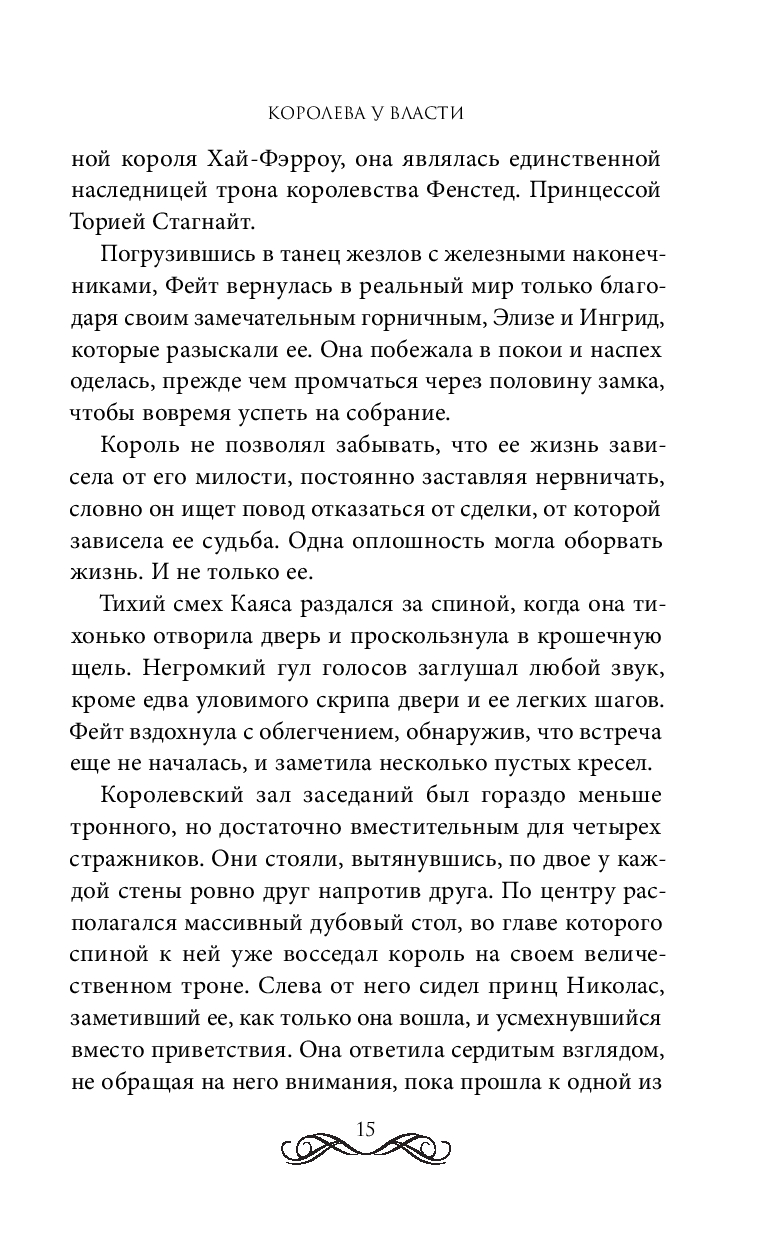 КОРОЛЕВА У ВЛАСТИ

ной короля Хай-Фэрроу, она являлась единственной наследницей трона королевства Фенстед. Принцессой Торией Стагнайт.

Погрузившись в танец жезлов с железными наконечниками, Фейт вернулась в реальный мир только благодаря своим замечательным горничным, Элизе и Ингрид, которые разыскали ее. Она побежала в покои и наспех оделась, прежде чем промчаться через половину замка, чтобы вовремя успеть на собрание.

Король не позволял забывать, что ее жизнь зависела от его милости, постоянно заставляя нервничать, словно он ищет повод отказаться от сделки, от которой зависела ее судьба. Одна оплошность могла оборвать жизнь. И не только ее.

Тихий смех Каяса раздался за спиной, когда она тихонько отворила дверь и проскользнула в крошечную щель. Негромкий гул голосов заглушал любой звук, кроме едва уловимого скрипа двери и ее легких шагов. Фейт вздохнула с облегчением, обнаружив, что встреча еще не началась, и заметила несколько пустых кресел.

Королевский зал заседаний был гораздо меньше тронного, но достаточно вместительным для четырех стражников. Они стояли, вытянувшись, по двое у каждой стены ровно друг напротив друга. По центру располагался массивный дубовый стол, во главе которого спиной к ней уже восседал король на своем величественном троне. Слева от него сидел принц Николас, заметивший ее, как только она вошла, и усмехнувшийся вместо приветствия. Она ответила сердитым взглядом, не обращая на него внимания, пока прошла к одной из

15